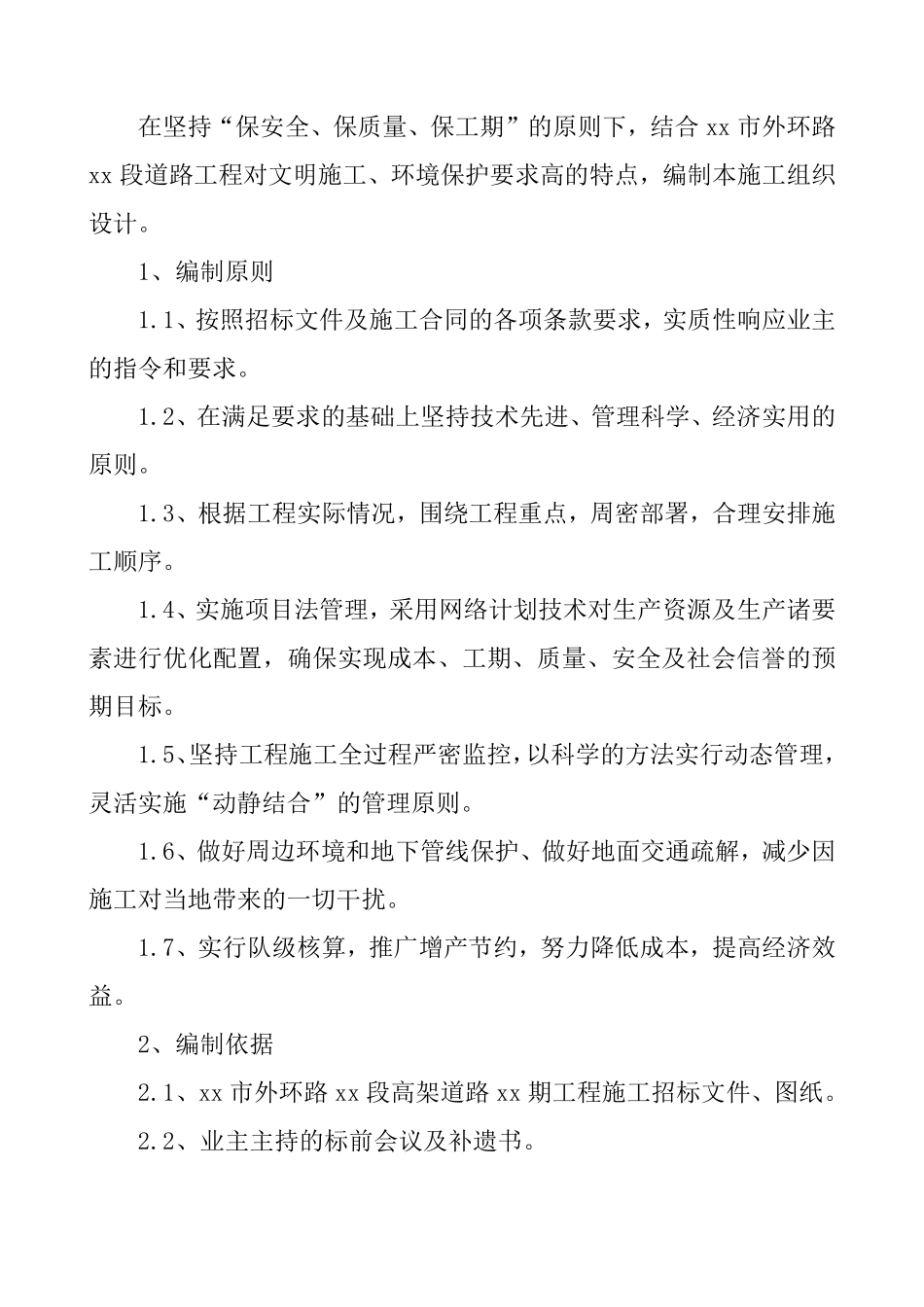 在坚持“保安全、保质量、保工期”的原则下，结合 xx 市外环路 xx 段道路工程对文明施工、环境保护要求高的特点，编制本施工组织设计。

1、编制原则

1.1、按照招标文件及施工合同的各项条款要求，实质性响应业主的指令和要求。

1.2、在满足要求的基础上坚持技术先进、管理科学、经济实用的原则。

1.3、根据工程实际情况，围绕工程重点，周密部署，合理安排施工顺序。

1.4、实施项目法管理，采用网络计划技术对生产资源及生产诸要素进行优化配置，确保实现成本、工期、质量、安全及社会信誉的预期目标。

1.5、坚持工程施工全过程严密监控，以科学的方法实行动态管理，灵活实施“动静结合”的管理原则。

1.6、做好周边环境和地下管线保护、做好地面交通疏解，减少因施工对当地带来的一切干扰。

1.7、实行队级核算，推广增产节约，努力降低成本，提高经济效益。

2、编制依据

2.1、xx 市外环路 xx 段高架道路 xx 期工程施工招标文件、图纸。

2.2、业主主持的标前会议及补遗书。